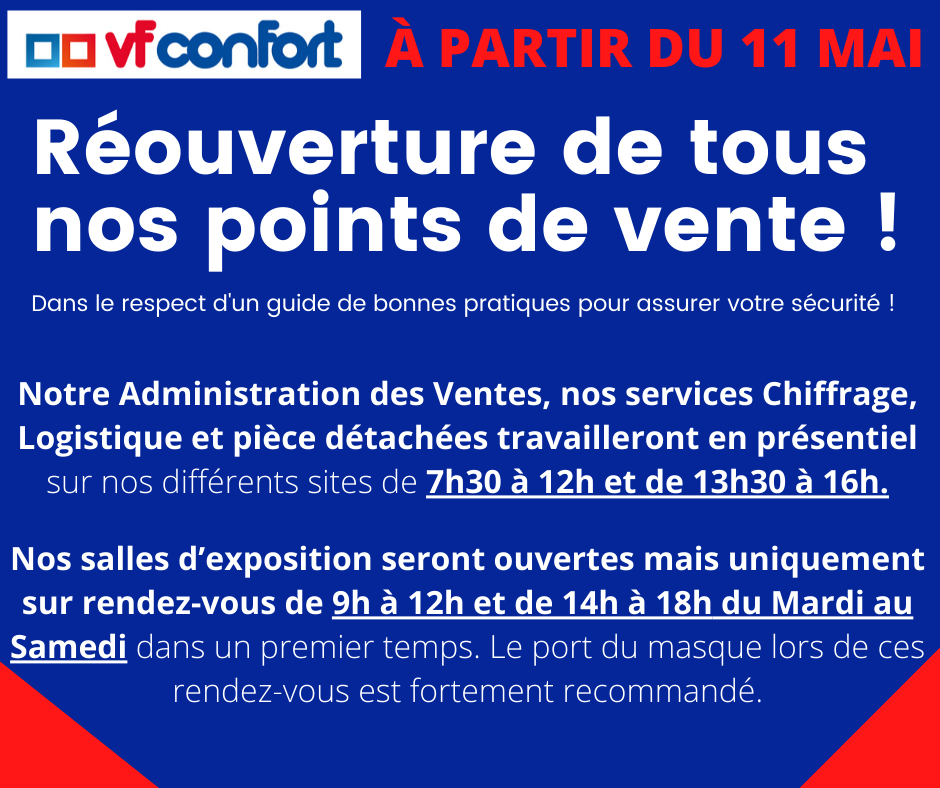 vfconfort

À PARTIR DU 11 MAI

Réouverture de tous nos points de vente !

Dans le respect d'un guide de bonnes pratiques pour assurer votre sécurité !

Notre Administration des Ventes, nos services Chiffrage, Logistique et pièce détachées travailleront en présentiel sur nos différents sites de 7h30 à 12h et de 13h30 à 16h.

Nos salles d'exposition seront ouvertes mais uniquement sur rendez-vous de 9h à 12h et de 14h à 18h du Mardi au Samedi dans un premier temps. Le port du masque lors de ces rendez-vous est fortement recommandé.